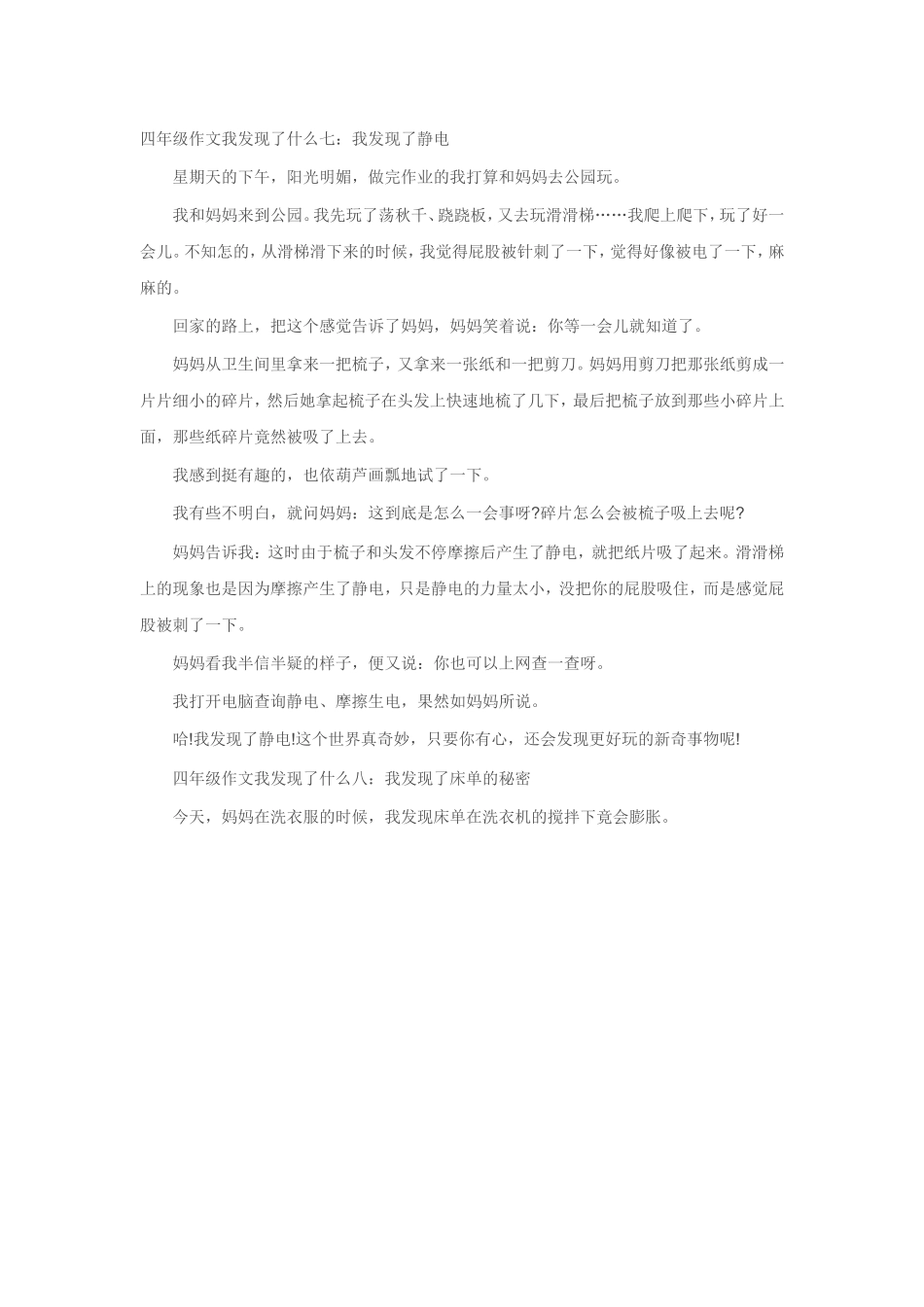 四年级作文我发现了什么七：我发现了静电

星期天的下午，阳光明媚，做完作业的我打算和妈妈去公园玩。

我和妈妈来到公园。我先玩了荡秋千、跷跷板，又去玩滑滑梯……我爬上爬下，玩了好一会儿。不知怎的，从滑梯滑下来的时候，我觉得屁股被针刺了一下，觉得好像被电了一下，麻麻的。

回家的路上，把这个感觉告诉了妈妈，妈妈笑着说：你等一会儿就知道了。

妈妈从卫生间里拿来一把梳子，又拿来一张纸和一把剪刀。妈妈用剪刀把那张纸剪成一片片细小的碎片，然后她拿起梳子在头发上快速地梳了几下，最后把梳子放到那些小碎片上面，那些纸碎片竟然被吸了上去。

我感到挺有趣的，也依葫芦画瓢地试了一下。

我有些不明白，就问妈妈：这到底是怎么一会事呀?碎片怎么会被梳子吸上去呢?

妈妈告诉我：这时由于梳子和头发不停摩擦后产生了静电，就把纸片吸了起来。滑滑梯上的现象也是因为摩擦产生了静电，只是静电的力量太小，没把你的屁股吸住，而是感觉屁股被刺了一下。

妈妈看我半信半疑的样子，便又说：你也可以上网查一查呀。

我打开电脑查询静电、摩擦生电，果然如妈妈所说。

哈!我发现了静电!这个世界真奇妙，只要你有心，还会发现更好玩的新奇事物呢!

四年级作文我发现了什么八：我发现了床单的秘密

今天，妈妈在洗衣服的时候，我发现床单在洗衣机的搅拌下竟会膨胀。